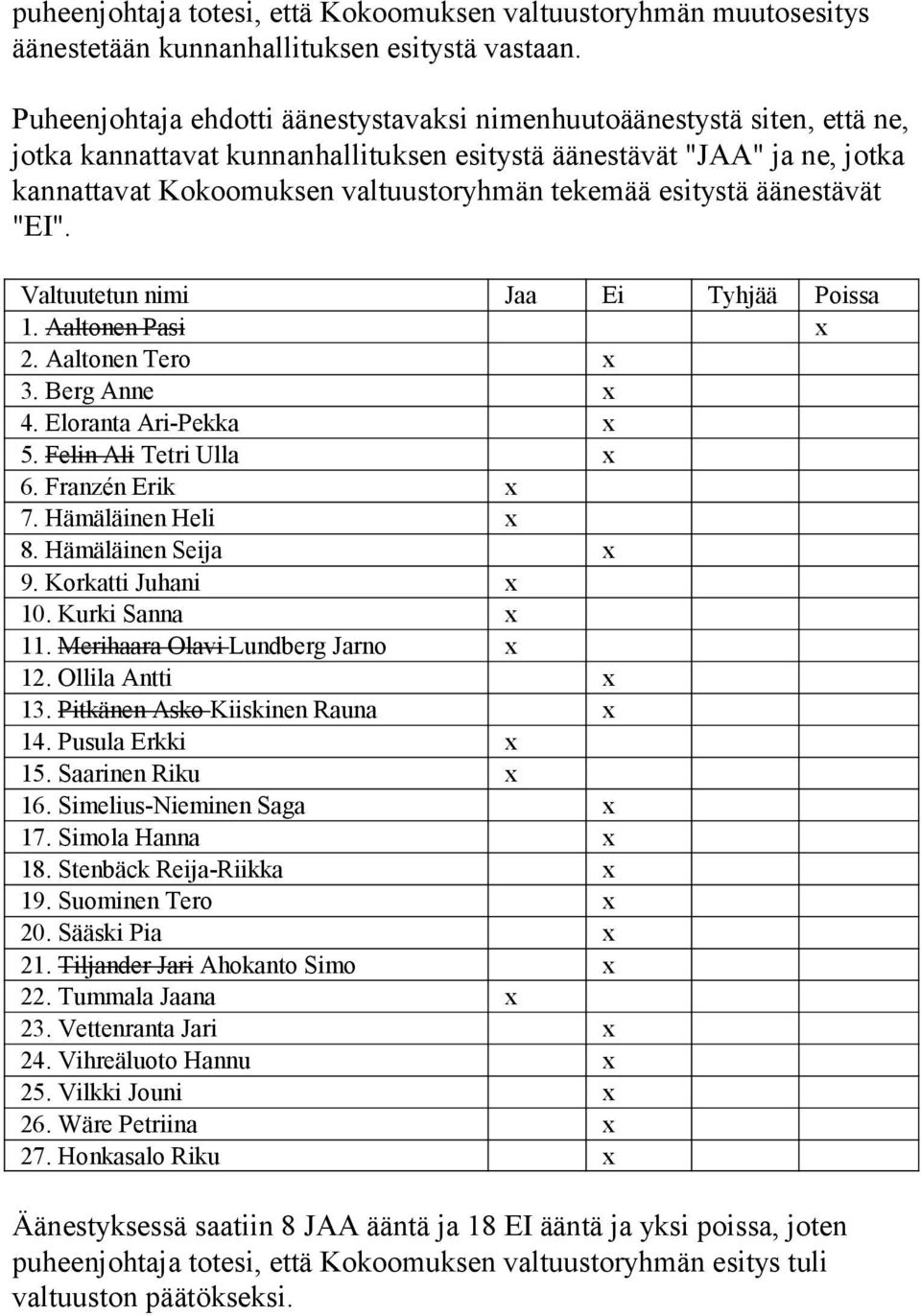 puheenjohtaja totesi, että Kokoomuksen valtuustoryhmän muutosesitys äänestetään kunnanhallituksen esitystä vastaan.

Puheenjohtaja ehdotti äänestystavaksi nimenhuutoäänestystä siten, että ne, jotka kannattavat kunnanhallituksen esitystä äänestävät "JAA" ja ne, jotka kannattavat Kokoomuksen valtuustoryhmän tekemää esitystä äänestävät "EI".

| Valtuutetun nimi | Jaa | Ei | Tyhjää | Poissa |
|---|---|---|---|---|
| 1. ~~Aaltonen Pasi~~ | | | | x |
| 2. Aaltonen Tero | | x | | |
| 3. Berg Anne | | x | | |
| 4. Eloranta Ari-Pekka | | x | | |
| 5. ~~Felin Ali~~ Tetri Ulla | | x | | |
| 6. Franzén Erik | x | | | |
| 7. Hämäläinen Heli | x | | | |
| 8. Hämäläinen Seija | | x | | |
| 9. Korkatti Juhani | x | | | |
| 10. Kurki Sanna | x | | | |
| 11. ~~Merihaara Olavi~~ Lundberg Jarno | x | | | |
| 12. Ollila Antti | | x | | |
| 13. ~~Pitkänen Asko~~ Kiiskinen Rauna | | x | | |
| 14. Pusula Erkki | x | | | |
| 15. Saarinen Riku | x | | | |
| 16. Simelius-Nieminen Saga | | x | | |
| 17. Simola Hanna | | x | | |
| 18. Stenbäck Reija-Riikka | | x | | |
| 19. Suominen Tero | | x | | |
| 20. Sääski Pia | | x | | |
| 21. ~~Tiljander Jari~~ Ahokanto Simo | | x | | |
| 22. Tummala Jaana | x | | | |
| 23. Vettenranta Jari | | x | | |
| 24. Vihreäluoto Hannu | | x | | |
| 25. Vilkki Jouni | | x | | |
| 26. Wäre Petriina | | x | | |
| 27. Honkasalo Riku | | x | | |

Äänestyksessä saatiin 8 JAA ääntä ja 18 EI ääntä ja yksi poissa, joten puheenjohtaja totesi, että Kokoomuksen valtuustoryhmän esitys tuli valtuuston päätökseksi.